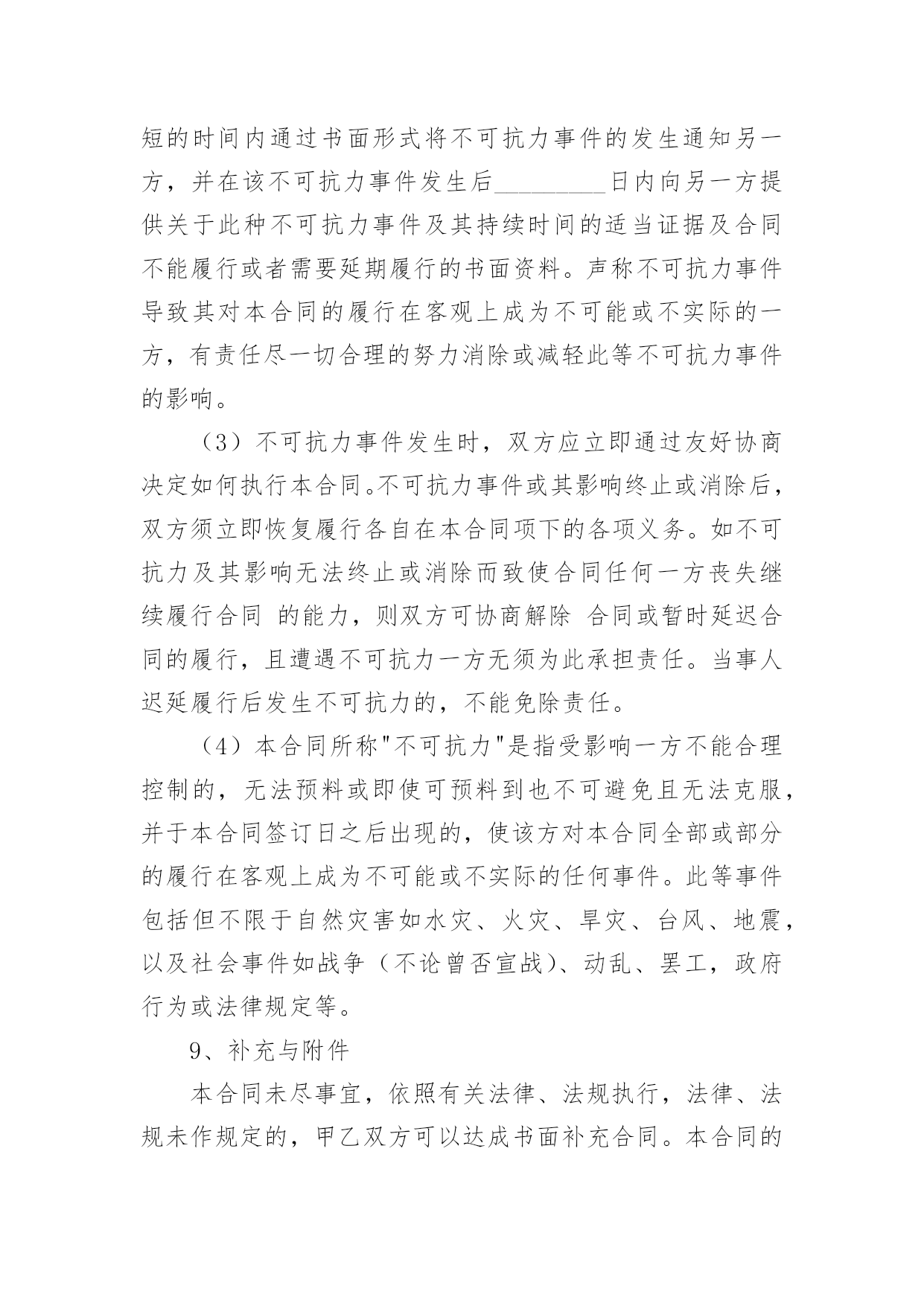 短的时间内通过书面形式将不可抗力事件的发生通知另一方，并在该不可抗力事件发生后________日内向另一方提供关于此种不可抗力事件及其持续时间的适当证据及合同不能履行或者需要延期履行的书面资料。声称不可抗力事件导致其对本合同的履行在客观上成为不可能或不实际的一方，有责任尽一切合理的努力消除或减轻此等不可抗力事件的影响。

（3）不可抗力事件发生时，双方应立即通过友好协商决定如何执行本合同。不可抗力事件或其影响终止或消除后，双方须立即恢复履行各自在本合同项下的各项义务。如不可抗力及其影响无法终止或消除而致使合同任何一方丧失继续履行合同 的能力，则双方可协商解除 合同或暂时延迟合同的履行，且遭遇不可抗力一方无须为此承担责任。当事人迟延履行后发生不可抗力的，不能免除责任。

（4）本合同所称"不可抗力"是指受影响一方不能合理控制的，无法预料或即使可预料到也不可避免且无法克服，并于本合同签订日之后出现的，使该方对本合同全部或部分的履行在客观上成为不可能或不实际的任何事件。此等事件包括但不限于自然灾害如水灾、火灾、旱灾、台风、地震，以及社会事件如战争（不论曾否宣战）、动乱、罢工，政府行为或法律规定等。

9、补充与附件

本合同未尽事宜，依照有关法律、法规执行，法律、法规未作规定的，甲乙双方可以达成书面补充合同。本合同的